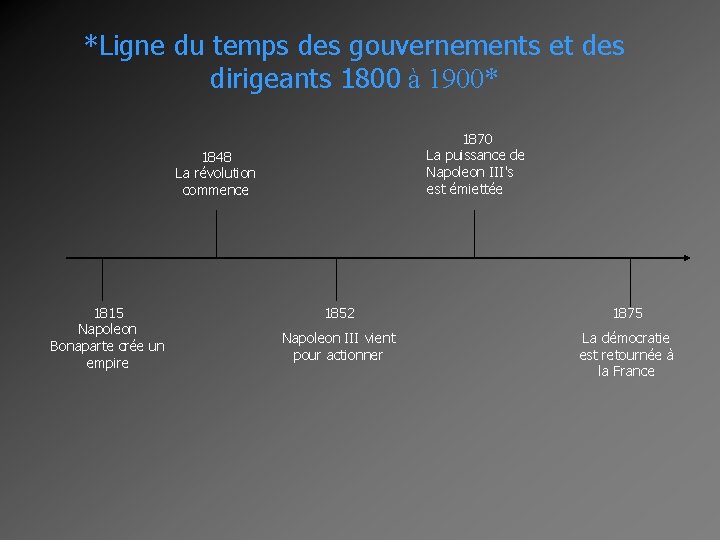 *Ligne du temps des gouvernements et des dirigeants 1800 à 1900*

1848
La révolution commence

1870
La puissance de Napoleon III's est émiettée

1815
Napoleon Bonaparte crée un empire

1852
Napoleon III vient pour actionner

1875
La démocratie est retournée à la France